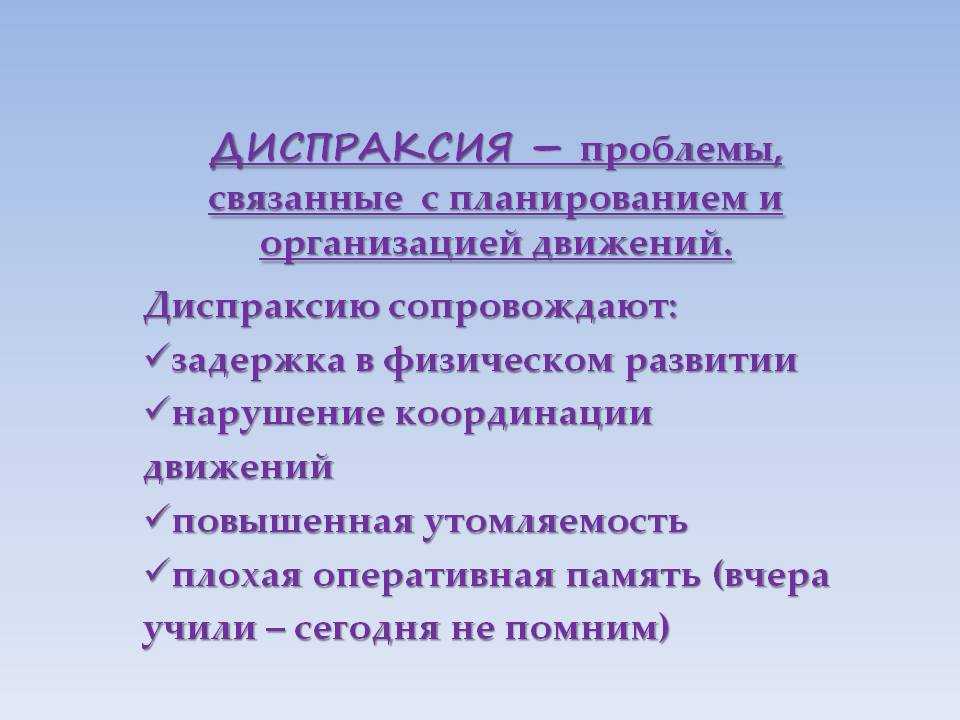 ДИСПРАКСИЯ – проблемы, связанные с планированием и организацией движений.

Диспраксию сопровождают:
✓задержка в физическом развитии
✓нарушение координации движений
✓повышенная утомляемость
✓плохая оперативная память (вчера учили – сегодня не помним)